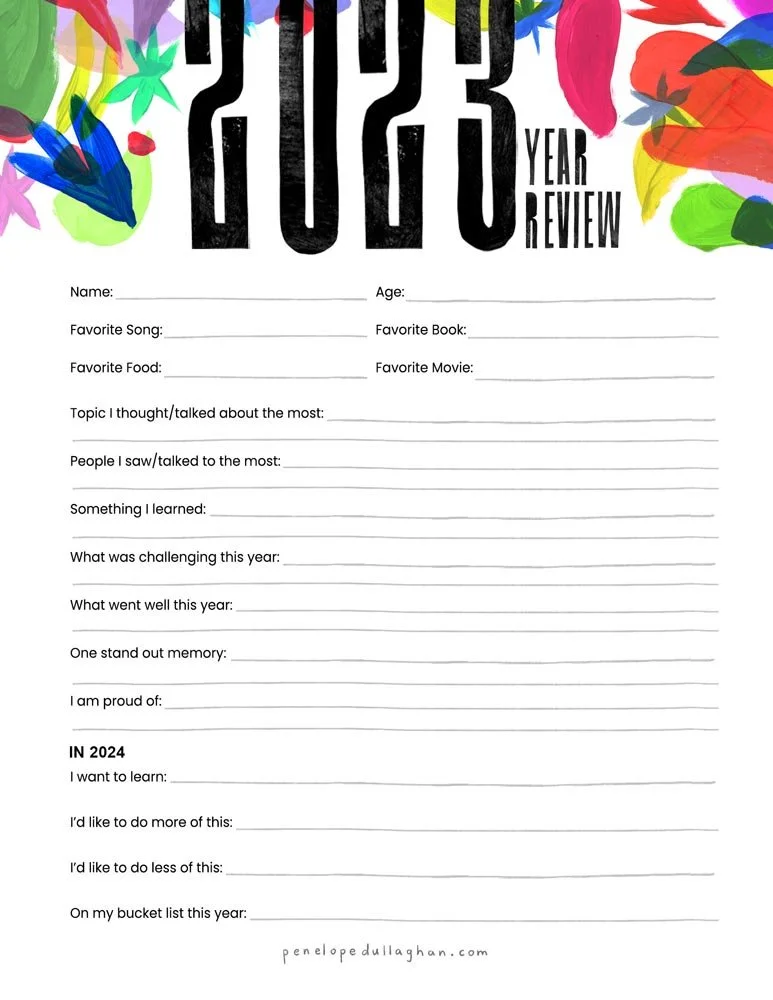 2023 YEAR REVIEW

Name:
Age:
Favorite Song:
Favorite Book:
Favorite Food:
Favorite Movie:
Topic I thought/talked about the most:
People I saw/talked to the most:
Something I learned:
What was challenging this year:
What went well this year:
One stand out memory:
I am proud of:

IN 2024
I want to learn:
I'd like to do more of this:
I'd like to do less of this:
On my bucket list this year:

penelopedullaghan.com